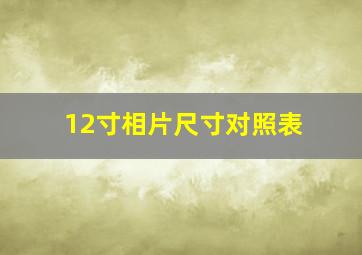 12寸相片尺寸对照表